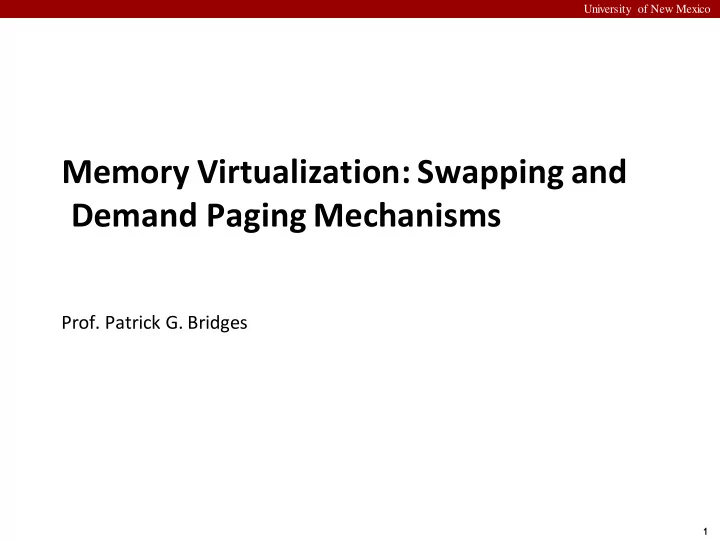 University of New Mexico

Memory Virtualization: Swapping and Demand Paging Mechanisms

Prof. Patrick G. Bridges

1